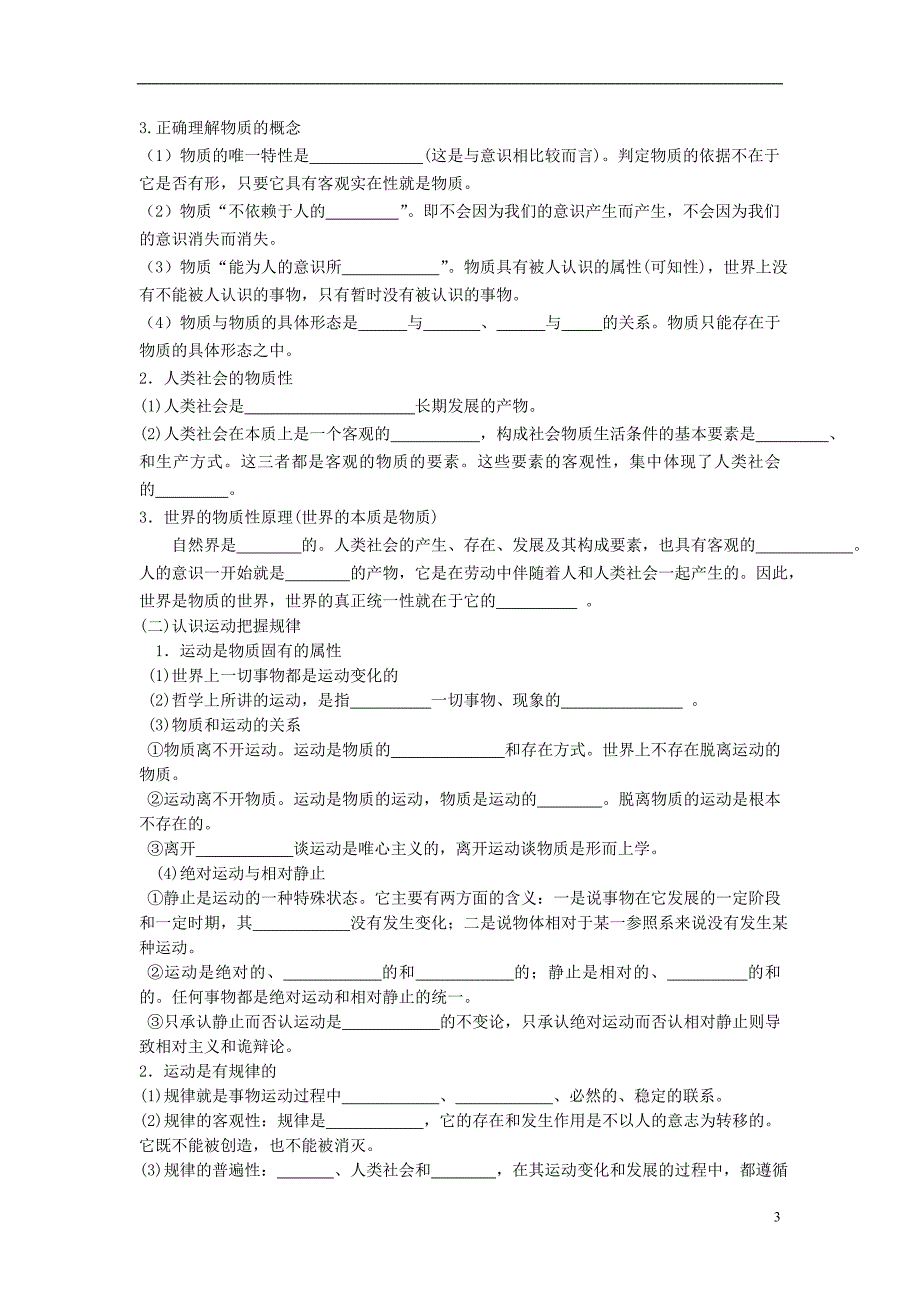 3.正确理解物质的概念

（1）物质的唯一特性是______________(这是与意识相比较而言)。判定物质的依据不在于它是否有形，只要它具有客观实在性就是物质。

（2）物质“不依赖于人的_________”。即不会因为我们的意识产生而产生，不会因为我们的意识消失而消失。

（3）物质“能为人的意识所____________”。物质具有被人认识的属性(可知性)，世界上没有不能被人认识的事物，只有暂时没有被认识的事物。

（4）物质与物质的具体形态是______与_______、______与_____的关系。物质只能存在于物质的具体形态之中。

2．人类社会的物质性

(1)人类社会是_____________________长期发展的产物。

(2)人类社会在本质上是一个客观的___________，构成社会物质生活条件的基本要素是_________、和生产方式。这三者都是客观的物质的要素。这些要素的客观性，集中体现了人类社会的_________。

3．世界的物质性原理(世界的本质是物质)

自然界是________的。人类社会的产生、存在、发展及其构成要素，也具有客观的____________。人的意识一开始就是________的产物，它是在劳动中伴随着人和人类社会一起产生的。因此，世界是物质的世界，世界的真正统一性就在于它的__________ 。

(二)认识运动把握规律

1．运动是物质固有的属性

(1)世界上一切事物都是运动变化的

(2)哲学上所讲的运动，是指__________一切事物、现象的_______________ 。

(3)物质和运动的关系

①物质离不开运动。运动是物质的______________和存在方式。世界上不存在脱离运动的物质。

②运动离不开物质。运动是物质的运动，物质是运动的________。脱离物质的运动是根本不存在的。

③离开____________谈运动是唯心主义的，离开运动谈物质是形而上学。

(4)绝对运动与相对静止

①静止是运动的一种特殊状态。它主要有两方面的含义：一是说事物在它发展的一定阶段和一定时期，其____________没有发生变化；二是说物体相对于某一参照系来说没有发生某种运动。

②运动是绝对的、____________的和____________的；静止是相对的、__________的和的。任何事物都是绝对运动和相对静止的统一。

③只承认静止而否认运动是____________的不变论，只承认绝对运动而否认相对静止则导致相对主义和诡辩论。

2．运动是有规律的

(1)规律就是事物运动过程中____________、____________、必然的、稳定的联系。

(2)规律的客观性：规律是____________，它的存在和发生作用是不以人的意志为转移的。它既不能被创造，也不能被消灭。

(3)规律的普遍性：_______、人类社会和________，在其运动变化和发展的过程中，都遵循

3